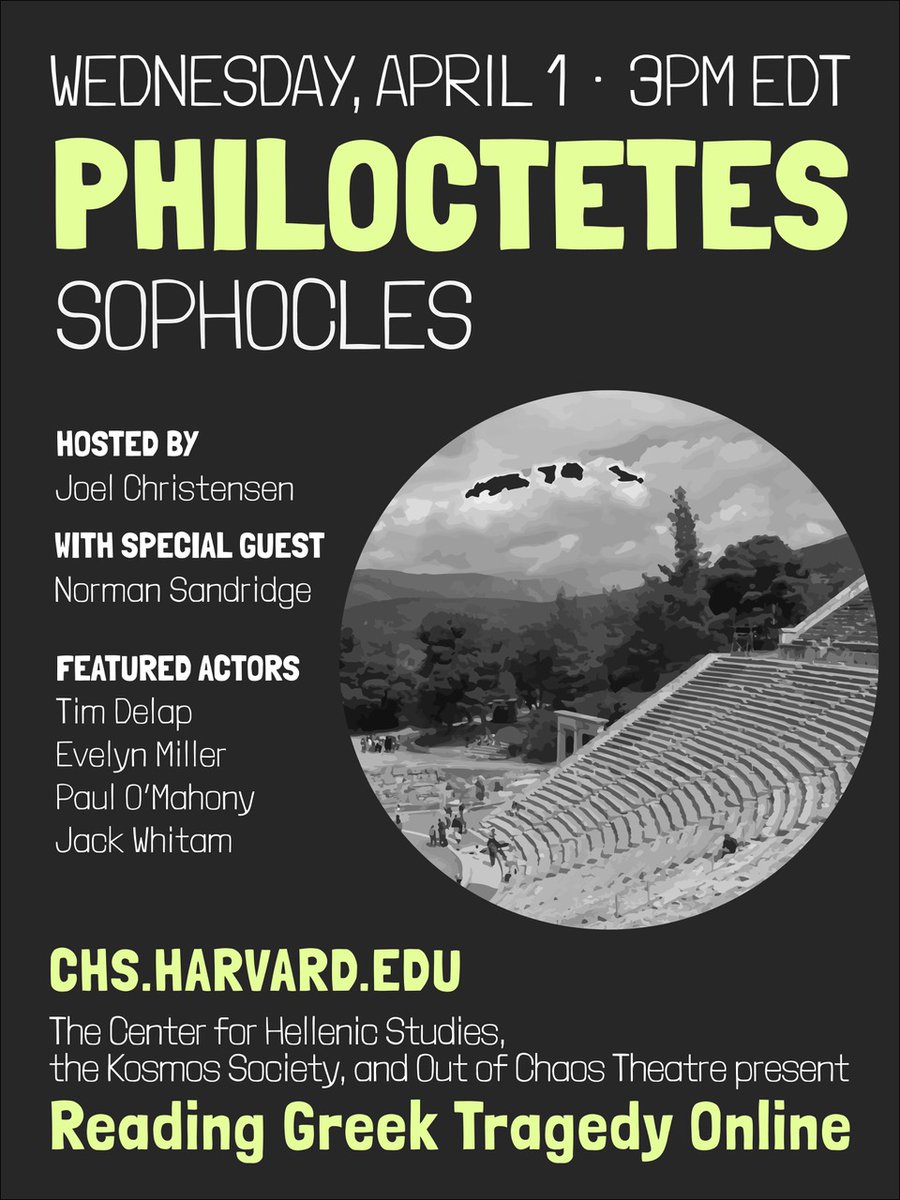 WEDNESDAY, APRIL 1 · 3PM EDT

PHILOCTETES

SOPHOCLES

HOSTED BY
Joel Christensen

WITH SPECIAL GUEST
Norman Sandridge

FEATURED ACTORS
Tim Delap
Evelyn Miller
Paul O'Mahony
Jack Whitam

CHS.HARVARD.EDU

The Center for Hellenic Studies, the Kosmos Society, and Out of Chaos Theatre present

Reading Greek Tragedy Online